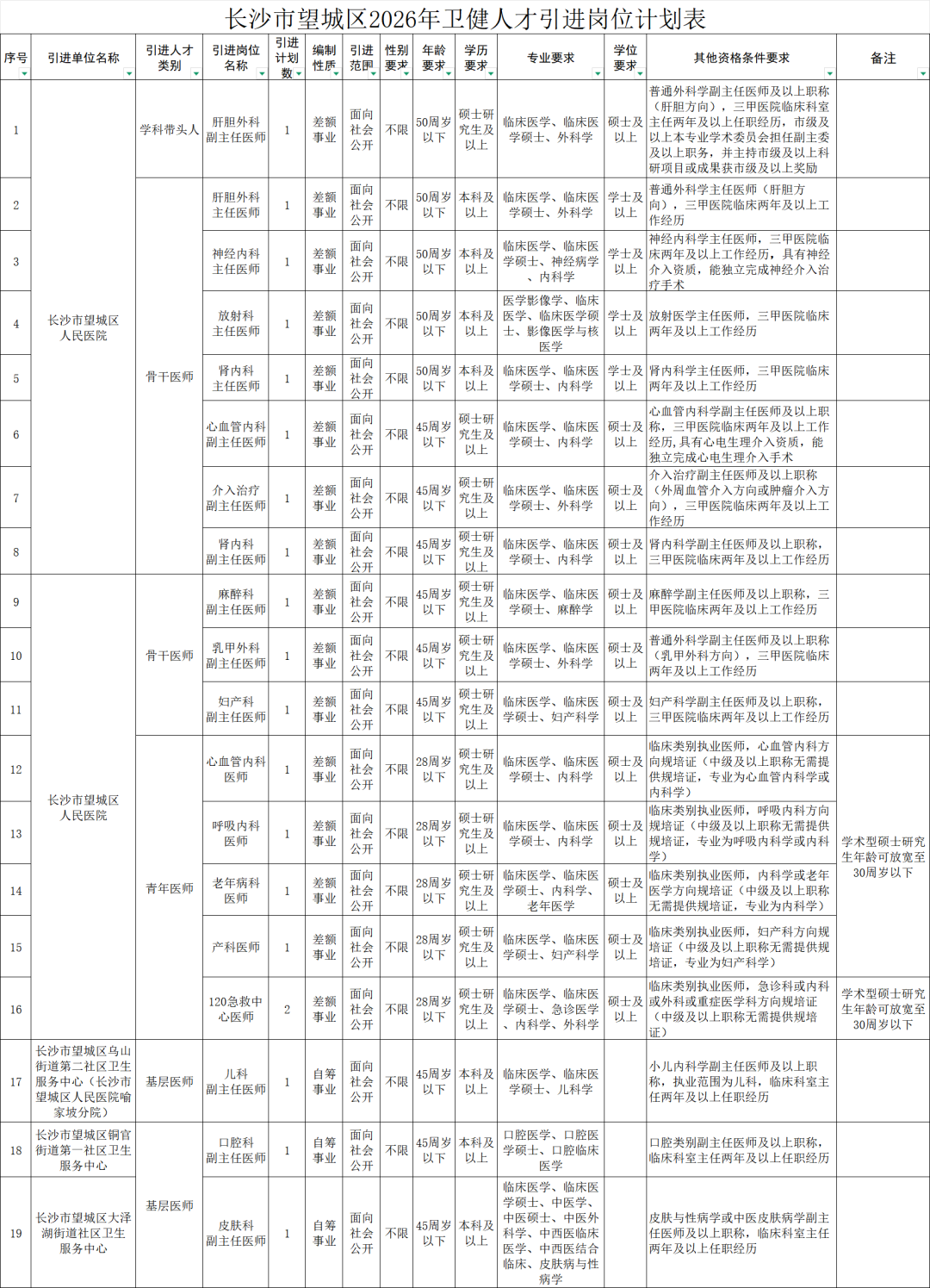 长沙市望城区2026年卫健人才引进岗位计划表

| 序号 | 引进单位名称 | 引进人才类别 | 引进岗位名称 | 引进计划数 | 编制性质 | 引进范围 | 性别要求 | 年龄要求 | 学历要求 | 专业要求 | 学位要求 | 其他资格条件要求 | 备注 |
|---|---|---|---|---|---|---|---|---|---|---|---|---|---|
| 1 | 长沙市望城区人民医院 | 学科带头人 | 肝胆外科副主任医师 | 1 | 差额事业 | 面向社会公开 | 不限 | 50周岁以下 | 硕士研究生及以上 | 临床医学、临床医学硕士、外科学 | 硕士及以上 | 普通外科学副主任医师及以上职称（肝胆方向），三甲医院临床科室主任两年及以上任职经历，市级及以上本专业学术委员会担任副主委及以上职务，并主持市级及以上科研项目或成果获市级及以上奖励 | |
| 2 | 长沙市望城区人民医院 | 骨干医师 | 肝胆外科主任医师 | 1 | 差额事业 | 面向社会公开 | 不限 | 50周岁以下 | 本科及以上 | 临床医学、临床医学硕士、外科学 | 学士及以上 | 普通外科学主任医师（肝胆方向），三甲医院临床两年及以上工作经历 | |
| 3 | 长沙市望城区人民医院 | 骨干医师 | 神经内科主任医师 | 1 | 差额事业 | 面向社会公开 | 不限 | 50周岁以下 | 本科及以上 | 临床医学、临床医学硕士、神经病学、内科学 | 学士及以上 | 神经内科学主任医师，三甲医院临床两年及以上工作经历，具有神经介入资质，能独立完成神经介入治疗手术 | |
| 4 | 长沙市望城区人民医院 | 骨干医师 | 放射科主任医师 | 1 | 差额事业 | 面向社会公开 | 不限 | 50周岁以下 | 本科及以上 | 医学影像学、临床医学、临床医学硕士、影像医学与核医学 | 学士及以上 | 放射医学主任医师，三甲医院临床两年及以上工作经历 | |
| 5 | 长沙市望城区人民医院 | 骨干医师 | 肾内科主任医师 | 1 | 差额事业 | 面向社会公开 | 不限 | 50周岁以下 | 本科及以上 | 临床医学、临床医学硕士、内科学 | 学士及以上 | 肾内科学主任医师，三甲医院临床两年及以上工作经历 | |
| 6 | 长沙市望城区人民医院 | 骨干医师 | 心血管内科副主任医师 | 1 | 差额事业 | 面向社会公开 | 不限 | 45周岁以下 | 硕士研究生及以上 | 临床医学、临床医学硕士、内科学 | 硕士及以上 | 心血管内科学副主任医师及以上职称，三甲医院临床两年及以上工作经历,具有心电生理介入资质，能独立完成心电生理介入手术 | |
| 7 | 长沙市望城区人民医院 | 骨干医师 | 介入治疗副主任医师 | 1 | 差额事业 | 面向社会公开 | 不限 | 45周岁以下 | 硕士研究生及以上 | 临床医学、临床医学硕士、外科学 | 硕士及以上 | 介入治疗副主任医师及以上职称（外周血管介入方向或肿瘤介入方向），三甲医院临床两年及以上工作经历 | |
| 8 | 长沙市望城区人民医院 | 骨干医师 | 肾内科副主任医师 | 1 | 差额事业 | 面向社会公开 | 不限 | 45周岁以下 | 硕士研究生及以上 | 临床医学、临床医学硕士、内科学 | 硕士及以上 | 肾内科学副主任医师及以上职称，三甲医院临床两年及以上工作经历 | |
| 9 | 长沙市望城区人民医院 | 骨干医师 | 麻醉科副主任医师 | 1 | 差额事业 | 面向社会公开 | 不限 | 45周岁以下 | 硕士研究生及以上 | 临床医学、临床医学硕士、麻醉学 | 硕士及以上 | 麻醉学副主任医师及以上职称，三甲医院临床两年及以上工作经历 | |
| 10 | 长沙市望城区人民医院 | 骨干医师 | 乳甲外科副主任医师 | 1 | 差额事业 | 面向社会公开 | 不限 | 45周岁以下 | 硕士研究生及以上 | 临床医学、临床医学硕士、外科学 | 硕士及以上 | 普通外科学副主任医师及以上职称（乳甲外科方向），三甲医院临床两年及以上工作经历 | |
| 11 | 长沙市望城区人民医院 | 骨干医师 | 妇产科副主任医师 | 1 | 差额事业 | 面向社会公开 | 不限 | 45周岁以下 | 硕士研究生及以上 | 临床医学、临床医学硕士、妇产科学 | 硕士及以上 | 妇产科学副主任医师及以上职称，三甲医院临床两年及以上工作经历 | |
| 12 | 长沙市望城区人民医院 | 青年医师 | 心血管内科医师 | 1 | 差额事业 | 面向社会公开 | 不限 | 28周岁以下 | 硕士研究生及以上 | 临床医学、临床医学硕士、内科学 | 硕士及以上 | 临床类别执业医师，心血管内科方向规培证（中级及以上职称无需提供规培证，专业为心血管内科学或内科学） | 学术型硕士研究生年龄可放宽至30周岁以下 |
| 13 | 长沙市望城区人民医院 | 青年医师 | 呼吸内科医师 | 1 | 差额事业 | 面向社会公开 | 不限 | 28周岁以下 | 硕士研究生及以上 | 临床医学、临床医学硕士、内科学 | 硕士及以上 | 临床类别执业医师，呼吸内科方向规培证（中级及以上职称无需提供规培证，专业为呼吸内科学或内科学） | 学术型硕士研究生年龄可放宽至30周岁以下 |
| 14 | 长沙市望城区人民医院 | 青年医师 | 老年病科医师 | 1 | 差额事业 | 面向社会公开 | 不限 | 28周岁以下 | 硕士研究生及以上 | 临床医学、临床医学硕士、内科学、老年医学 | 硕士及以上 | 临床类别执业医师，内科学或老年医学方向规培证（中级及以上职称无需提供规培证，专业为内科学） | 学术型硕士研究生年龄可放宽至30周岁以下 |
| 15 | 长沙市望城区人民医院 | 青年医师 | 产科医师 | 1 | 差额事业 | 面向社会公开 | 不限 | 28周岁以下 | 硕士研究生及以上 | 临床医学、临床医学硕士、妇产科学 | 硕士及以上 | 临床类别执业医师，妇产科方向规培证（中级及以上职称无需提供规培证，专业为妇产科学） | 学术型硕士研究生年龄可放宽至30周岁以下 |
| 16 | 长沙市望城区人民医院 | 青年医师 | 120急救中心医师 | 2 | 差额事业 | 面向社会公开 | 不限 | 28周岁以下 | 硕士研究生及以上 | 临床医学、临床医学硕士、急诊医学、内科学、外科学 | 硕士及以上 | 临床类别执业医师，急诊科或内科或外科或重症医学科方向规培证（中级及以上职称无需提供规培证） | 学术型硕士研究生年龄可放宽至30周岁以下 |
| 17 | 长沙市望城区乌山街道第二社区卫生服务中心（长沙市望城区人民医院喻家坡分院） | 基层医师 | 儿科副主任医师 | 1 | 自筹事业 | 面向社会公开 | 不限 | 45周岁以下 | 本科及以上 | 临床医学、临床医学硕士、儿科学 | | 小儿内科学副主任医师及以上职称，执业范围为儿科，临床科室主任两年及以上任职经历 | |
| 18 | 长沙市望城区铜官街道第一社区卫生服务中心 | 基层医师 | 口腔科副主任医师 | 1 | 自筹事业 | 面向社会公开 | 不限 | 45周岁以下 | 本科及以上 | 口腔医学、口腔医学硕士、口腔临床医学 | | 口腔类别副主任医师及以上职称，临床科室主任两年及以上任职经历 | |
| 19 | 长沙市望城区大泽湖街道社区卫生服务中心 | 基层医师 | 皮肤科副主任医师 | 1 | 自筹事业 | 面向社会公开 | 不限 | 45周岁以下 | 本科及以上 | 临床医学、临床医学硕士、中医学、中医硕士、中医外科学、中西医临床医学、中西医结合临床、皮肤病与性病学 | | 皮肤与性病学或中医皮肤病学副主任医师及以上职称，临床科室主任两年及以上任职经历 | |